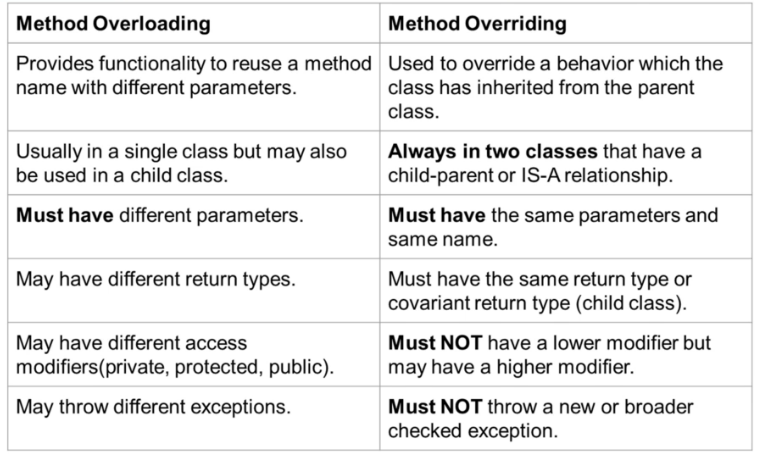 | Method Overloading | Method Overriding |
|---|---|
| Provides functionality to reuse a method name with different parameters. | Used to override a behavior which the class has inherited from the parent class. |
| Usually in a single class but may also be used in a child class. | Always in two classes that have a child-parent or IS-A relationship. |
| Must have different parameters. | Must have the same parameters and same name. |
| May have different return types. | Must have the same return type or covariant return type (child class). |
| May have different access modifiers(private, protected, public). | Must NOT have a lower modifier but may have a higher modifier. |
| May throw different exceptions. | Must NOT throw a new or broader checked exception. |